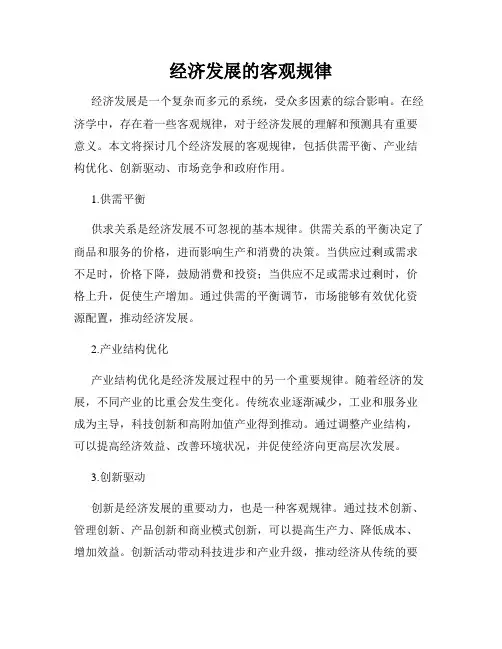 经济发展的客观规律

经济发展是一个复杂而多元的系统，受众多因素的综合影响。在经济学中，存在着一些客观规律，对于经济发展的理解和预测具有重要意义。本文将探讨几个经济发展的客观规律，包括供需平衡、产业结构优化、创新驱动、市场竞争和政府作用。

1.供需平衡

供求关系是经济发展不可忽视的基本规律。供需关系的平衡决定了商品和服务的价格，进而影响生产和消费的决策。当供应过剩或需求不足时，价格下降，鼓励消费和投资；当供应不足或需求过剩时，价格上升，促使生产增加。通过供需的平衡调节，市场能够有效优化资源配置，推动经济发展。

2.产业结构优化

产业结构优化是经济发展过程中的另一个重要规律。随着经济的发展，不同产业的比重会发生变化。传统农业逐渐减少，工业和服务业成为主导，科技创新和高附加值产业得到推动。通过调整产业结构，可以提高经济效益、改善环境状况，并促使经济向更高层次发展。

3.创新驱动

创新是经济发展的重要动力，也是一种客观规律。通过技术创新、管理创新、产品创新和商业模式创新，可以提高生产力、降低成本、增加效益。创新活动带动科技进步和产业升级，推动经济从传统的要